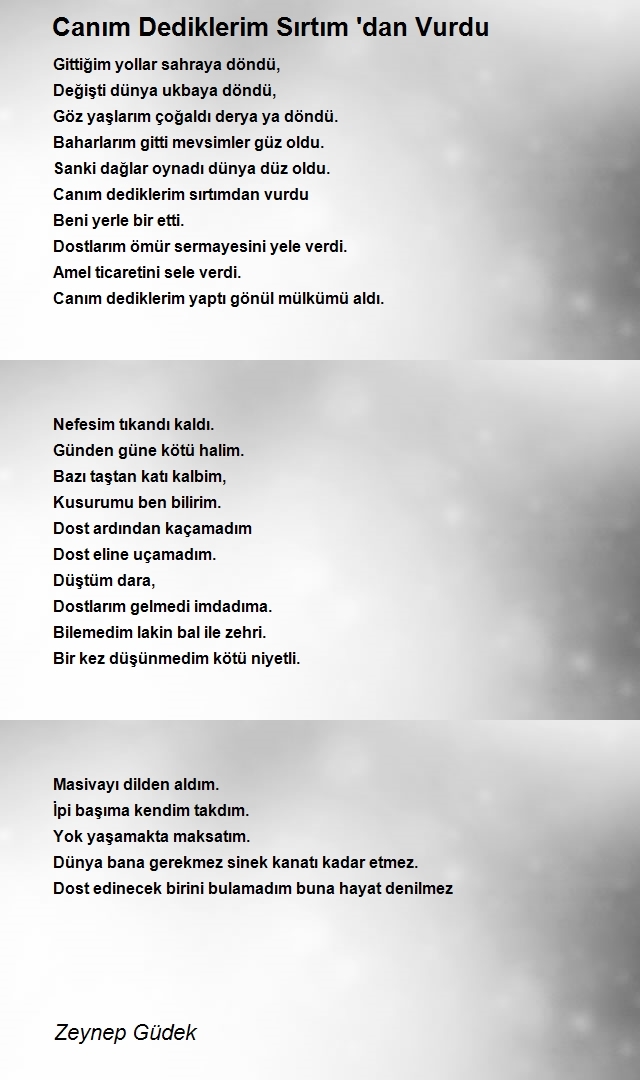 Canım Dediklerim Sırtım 'dan Vurdu

Gittiğim yollar sahraya döndü,
Değişti dünya ukbaya döndü,
Göz yaşlarım çoğaldı derya ya döndü.
Baharlarım gitti mevsimler güz oldu.
Sanki dağlar oynadı dünya düz oldu.
Canım dediklerim sırtımdan vurdu
Beni yerle bir etti.
Dostlarım ömür sermayesini yele verdi.
Amel ticaretini sele verdi.
Canım dediklerim yaptı gönül mülkümü aldı.

Nefesim tıkandı kaldı.
Günden güne kötü halim.
Bazı taştan katı kalbim,
Kusurumu ben bilirim.
Dost ardından kaçamadım
Dost eline uçamadım.
Düştüm dara,
Dostlarım gelmedi imdadıma.
Bilemedim lakin bal ile zehri.
Bir kez düşünmedim kötü niyetli.

Masivayı dilden aldım.
İpi başıma kendim takdım.
Yok yaşamakta maksatım.
Dünya bana gerekmez sinek kanatı kadar etmez.
Dost edinecek birini bulamadım buna hayat denilmez

Zeynep Güdek